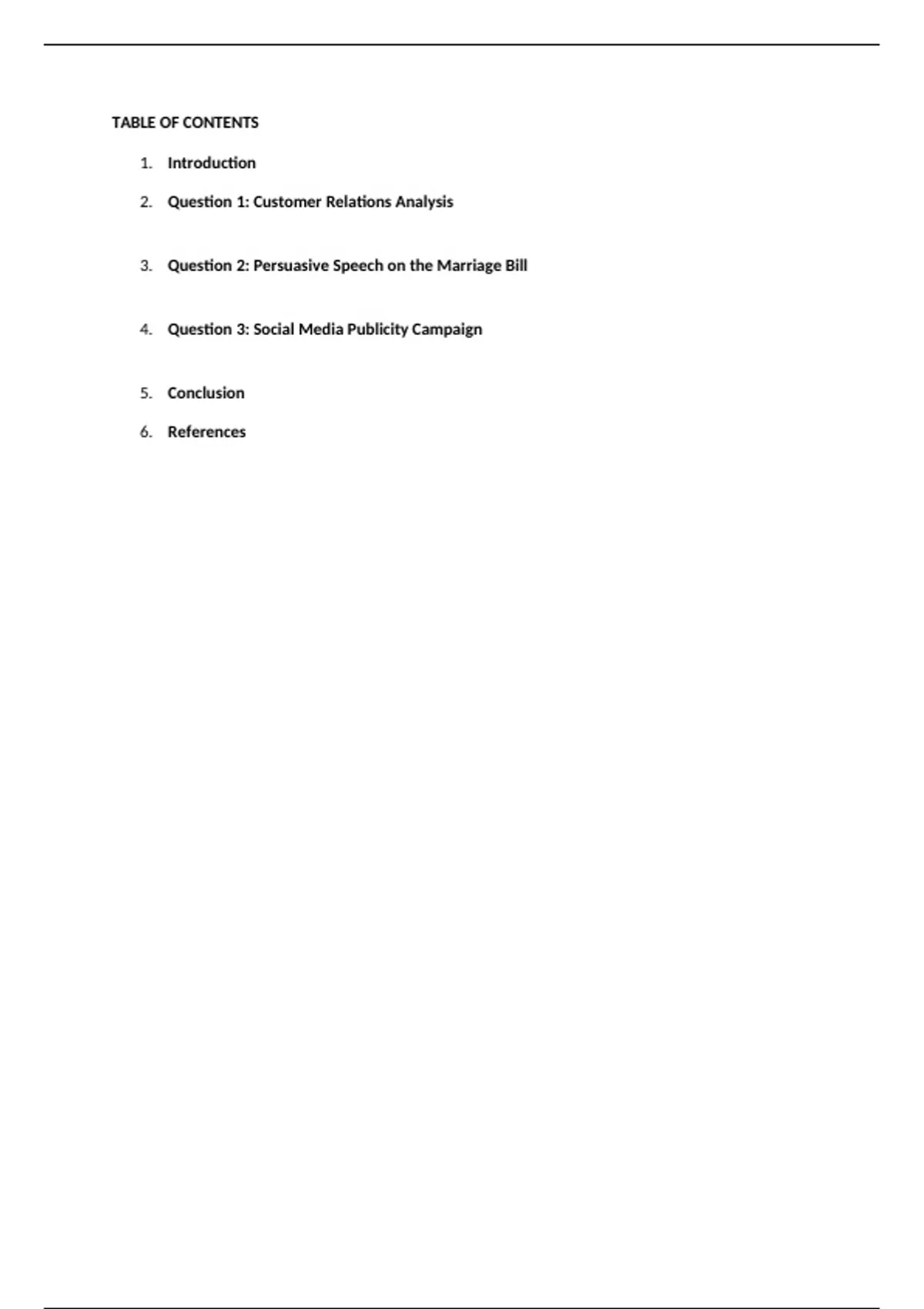 TABLE OF CONTENTS

1. Introduction
2. Question 1: Customer Relations Analysis
3. Question 2: Persuasive Speech on the Marriage Bill
4. Question 3: Social Media Publicity Campaign
5. Conclusion
6. References